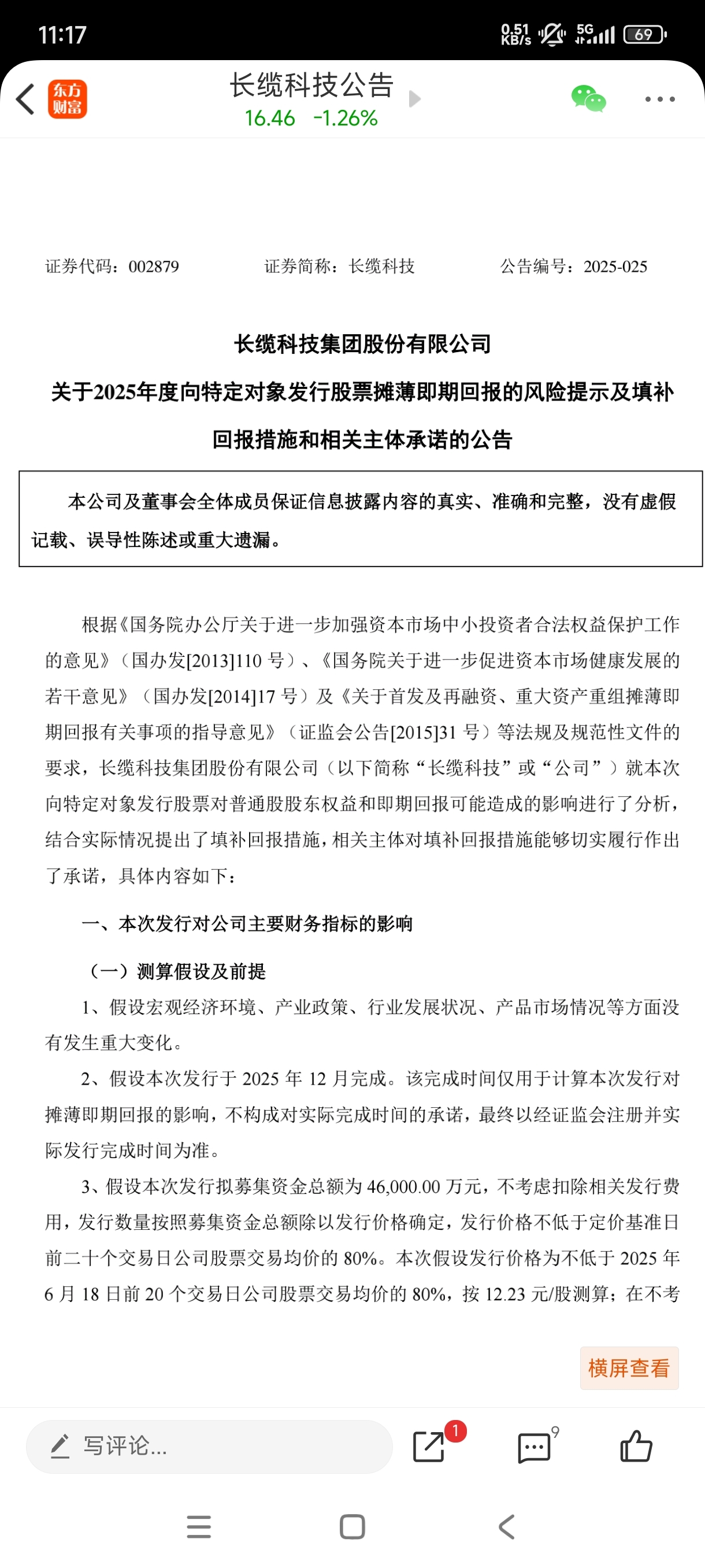 11:17 0.51 KB/s 5G 69

东方财富

长缆科技公告
16.46 -1.26%

证券代码：002879　　证券简称：长缆科技　　公告编号：2025-025

长缆科技集团股份有限公司
关于2025年度向特定对象发行股票摊薄即期回报的风险提示及填补回报措施和相关主体承诺的公告

本公司及董事会全体成员保证信息披露内容的真实、准确和完整，没有虚假记载、误导性陈述或重大遗漏。

根据《国务院办公厅关于进一步加强资本市场中小投资者合法权益保护工作的意见》（国办发[2013]110 号）、《国务院关于进一步促进资本市场健康发展的若干意见》（国办发[2014]17 号）及《关于首发及再融资、重大资产重组摊薄即期回报有关事项的指导意见》（证监会公告[2015]31 号）等法规及规范性文件的要求，长缆科技集团股份有限公司（以下简称“长缆科技”或“公司”）就本次向特定对象发行股票对普通股股东权益和即期回报可能造成的影响进行了分析，结合实际情况提出了填补回报措施，相关主体对填补回报措施能够切实履行作出了承诺，具体内容如下：

一、本次发行对公司主要财务指标的影响

（一）测算假设及前提

1、假设宏观经济环境、产业政策、行业发展状况、产品市场情况等方面没有发生重大变化。

2、假设本次发行于 2025 年 12 月完成。该完成时间仅用于计算本次发行对摊薄即期回报的影响，不构成对实际完成时间的承诺，最终以经证监会注册并实际发行完成时间为准。

3、假设本次发行拟募集资金总额为 46,000.00 万元，不考虑扣除相关发行费用，发行数量按照募集资金总额除以发行价格确定，发行价格不低于定价基准日前二十个交易日公司股票交易均价的 80%。本次假设发行价格为不低于 2025 年 6 月 18 日前 20 个交易日公司股票交易均价的 80%，按 12.23 元/股测算；在不考

横屏查看

写评论...
1
9